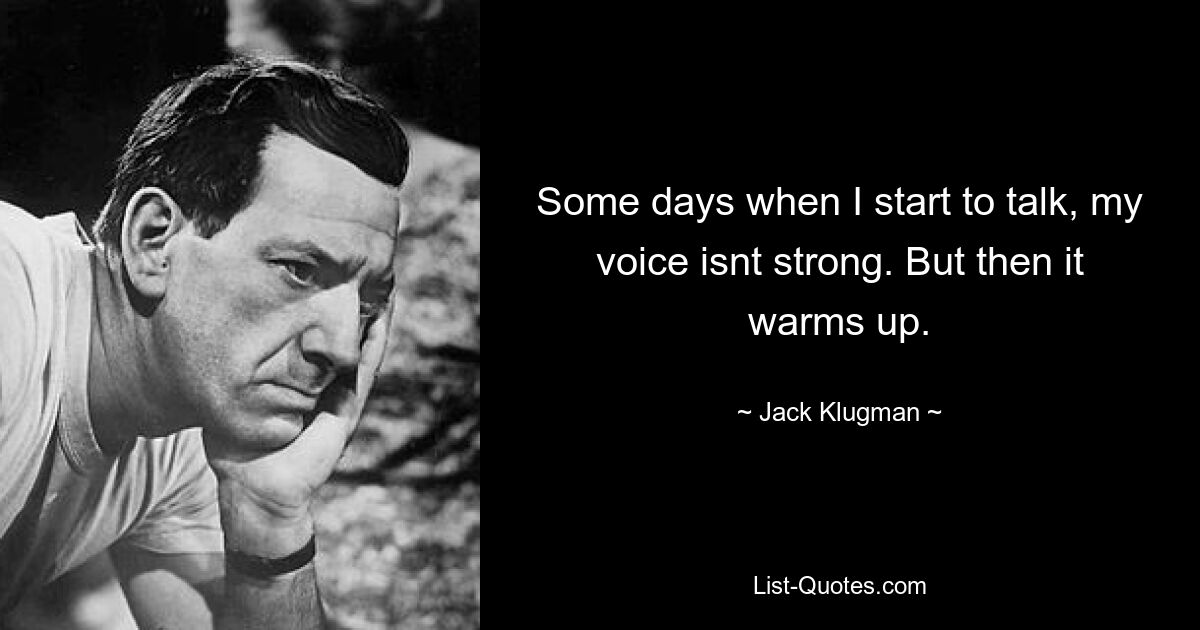 Some days when I start to talk, my voice isnt strong. But then it warms up.

~ Jack Klugman ~

List-Quotes.com